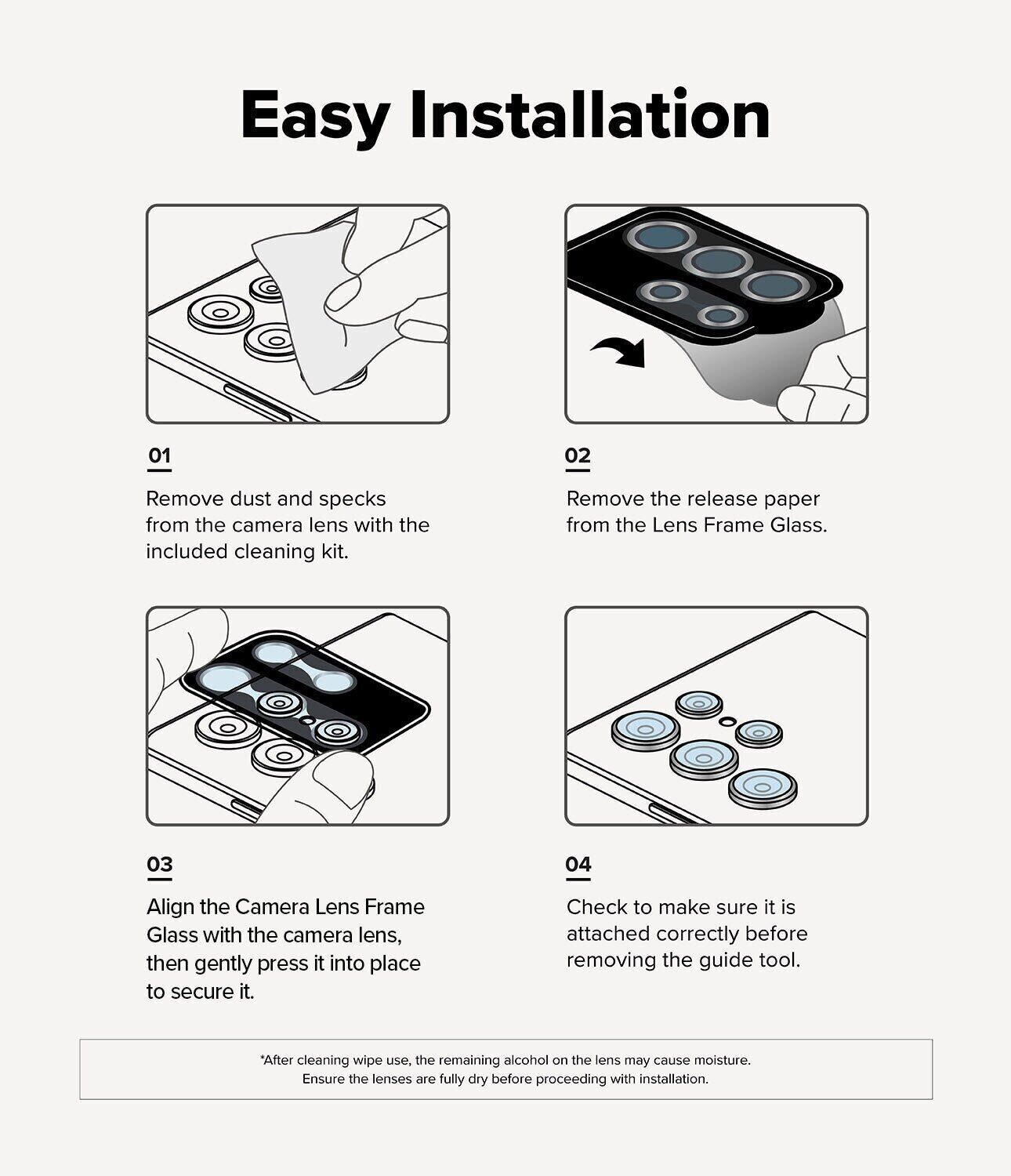 Easy Installation

01

Remove dust and specks from the camera lens with the included cleaning kit.

02

Remove the release paper from the Lens Frame Glass.

03

Align the Camera Lens Frame Glass with the camera lens, then gently press it into place to secure it.

04

Check to make sure it is attached correctly before removing the guide tool.

*After cleaning wipe use, the remaining alcohol on the lens may cause moisture. Ensure the lenses are fully dry before proceeding with installation.